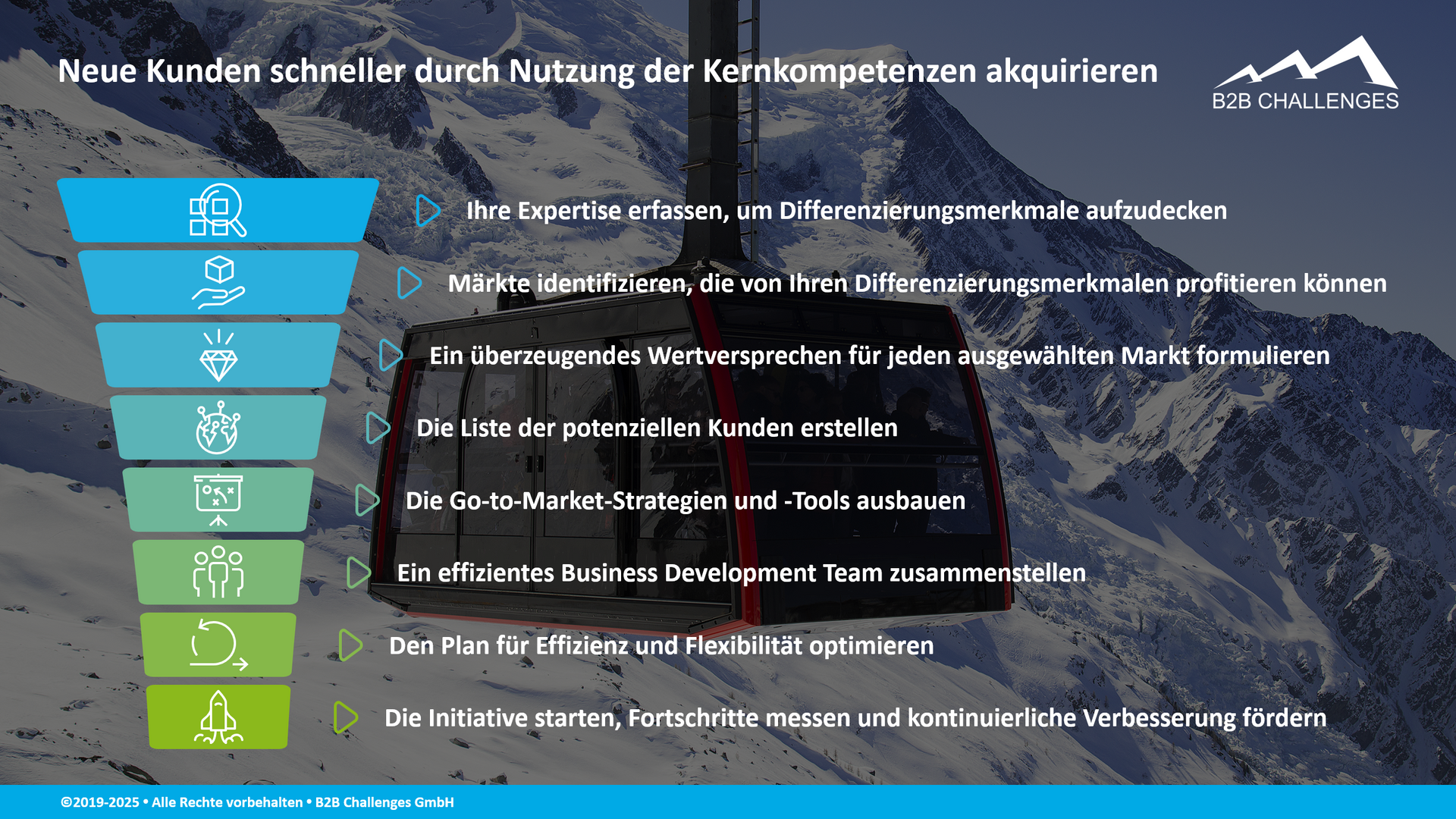 Neue Kunden schneller durch Nutzung der Kernkompetenzen akquirieren

B2B CHALLENGES

Ihre Expertise erfassen, um Differenzierungsmerkmale aufzudecken

Märkte identifizieren, die von Ihren Differenzierungsmerkmalen profitieren können

Ein überzeugendes Wertversprechen für jeden ausgewählten Markt formulieren

Die Liste der potenziellen Kunden erstellen

Die Go-to-Market-Strategien und -Tools ausbauen

Ein effizientes Business Development Team zusammenstellen

Den Plan für Effizienz und Flexibilität optimieren

Die Initiative starten, Fortschritte messen und kontinuierliche Verbesserung fördern

©2019-2025 • Alle Rechte vorbehalten • B2B Challenges GmbH